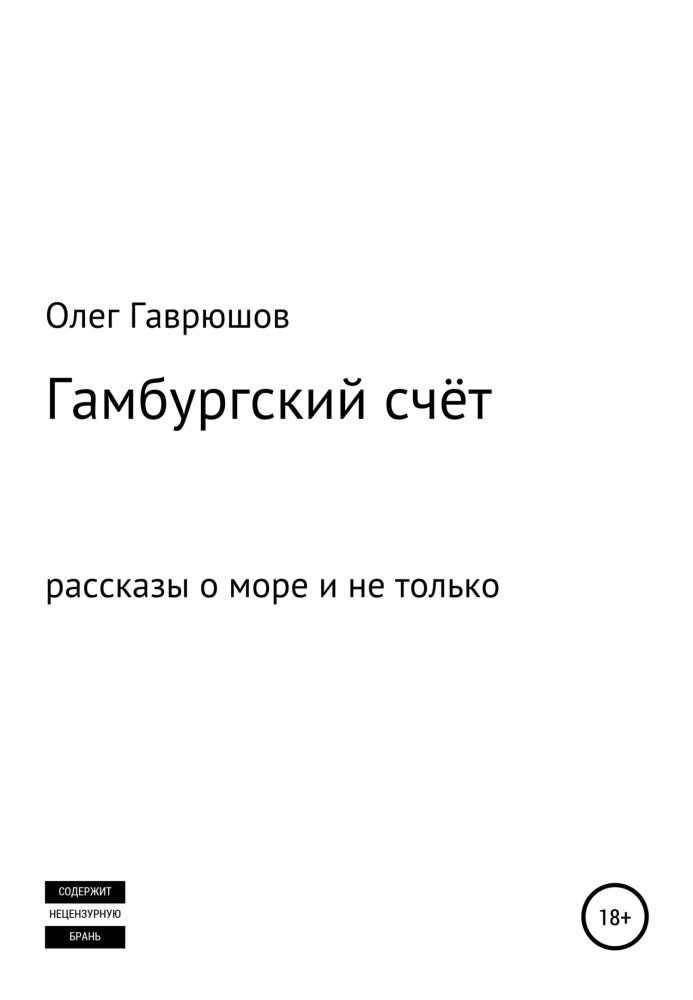 Олег Гаврюшов

Гамбургский счёт

рассказы о море и не только

СОДЕРЖИТ
НЕЦЕНЗУРНУЮ
БРАНЬ

18+